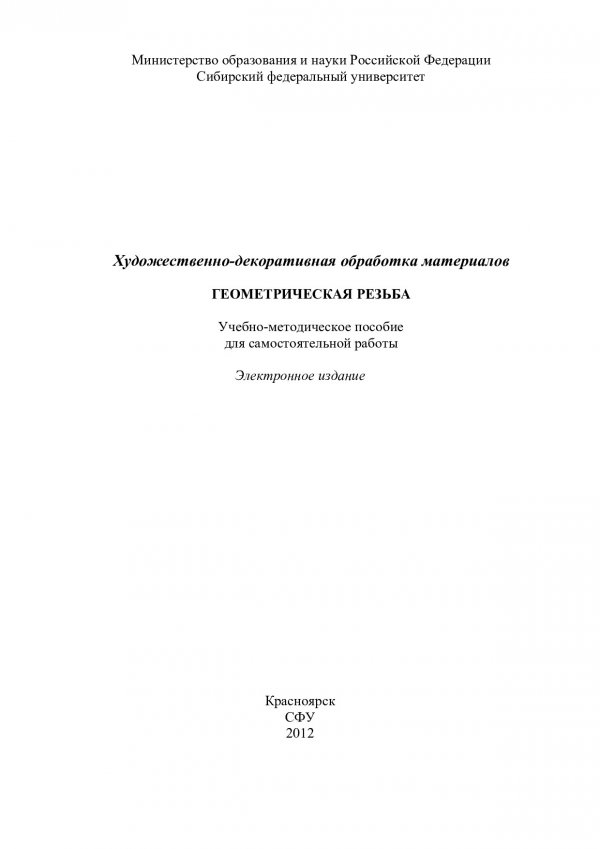 Министерство образования и науки Российской Федерации
Сибирский федеральный университет

Художественно-декоративная обработка материалов

ГЕОМЕТРИЧЕСКАЯ РЕЗЬБА

Учебно-методическое пособие
для самостоятельной работы

Электронное издание

Красноярск
СФУ
2012